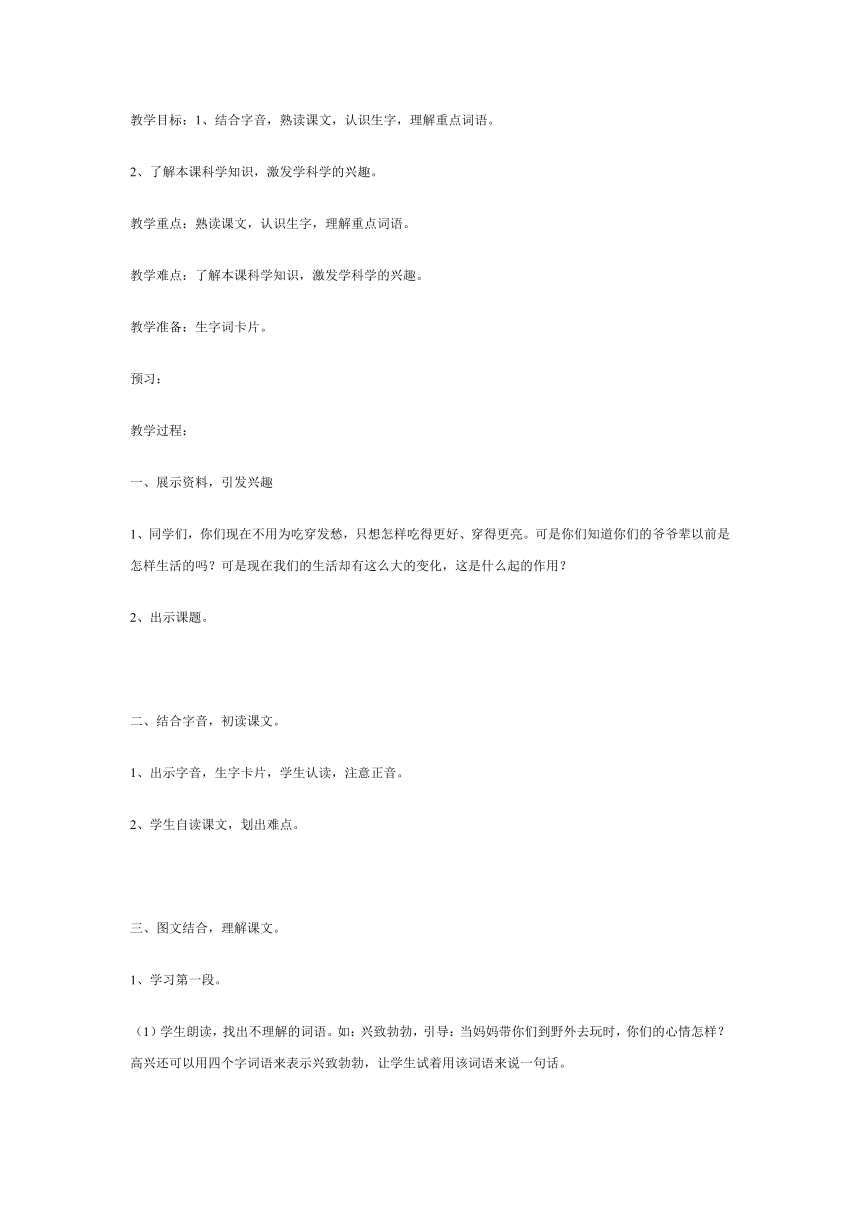 教学目标：1、结合字音，熟读课文，认识生字，理解重点词语。

2、了解本课科学知识，激发学科学的兴趣。

教学重点：熟读课文，认识生字，理解重点词语。

教学难点：了解本课科学知识，激发学科学的兴趣。

教学准备：生字词卡片。

预习：

教学过程：

一、展示资料，引发兴趣

1、同学们，你们现在不用为吃穿发愁，只想怎样吃得更好、穿得更亮。可是你们知道你们的爷爷辈以前是怎样生活的吗？可是现在我们的生活却有这么大的变化，这是什么起的作用？

2、出示课题。

二、结合字音，初读课文。

1、出示字音，生字卡片，学生认读，注意正音。

2、学生自读课文，划出难点。

三、图文结合，理解课文。

1、学习第一段。

（1）学生朗读，找出不理解的词语。如：兴致勃勃，引导：当妈妈带你们到野外去玩时，你们的心情怎样？高兴还可以用四个字词语来表示兴致勃勃，让学生试着用该词语来说一句话。